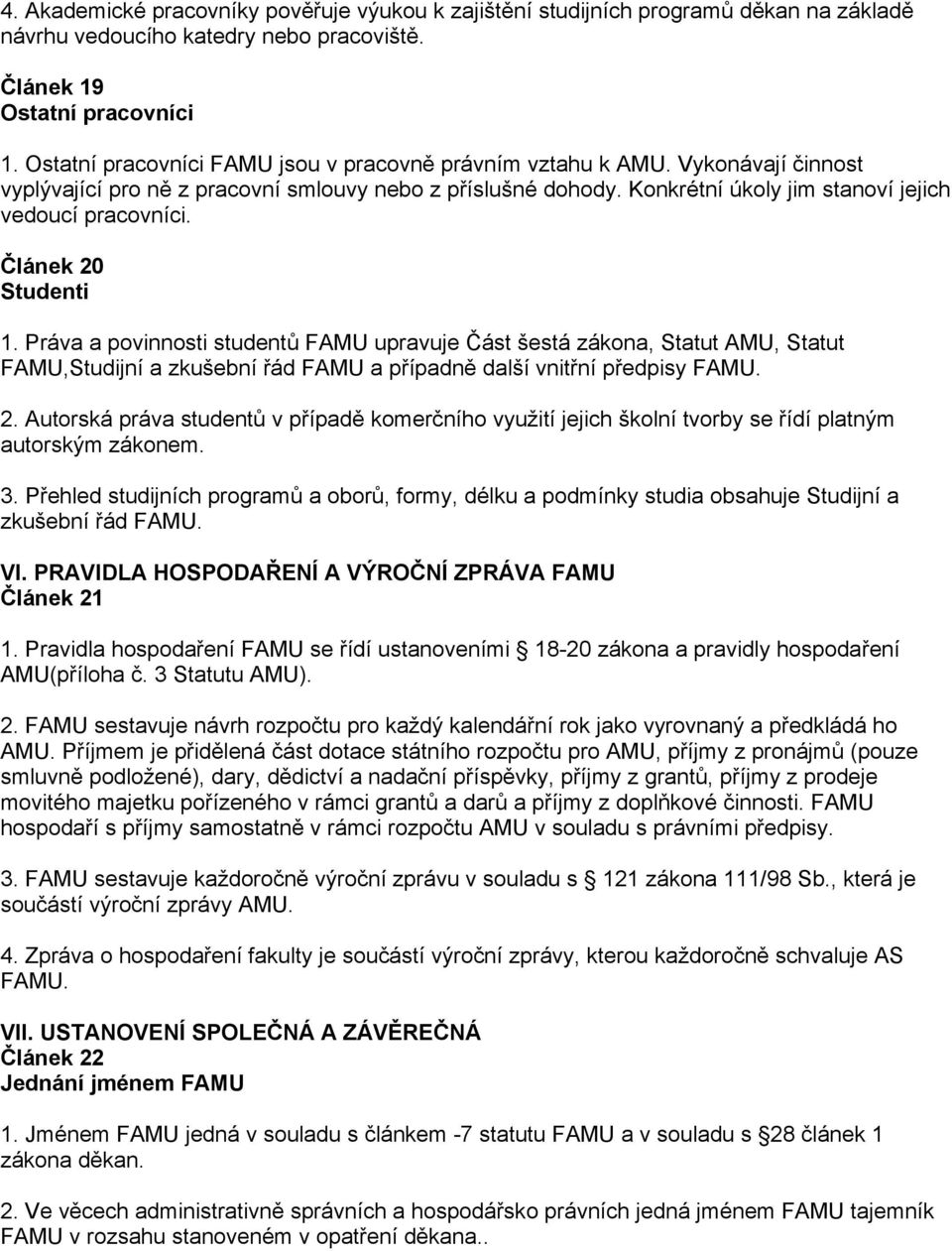 4. Akademické pracovníky pověřuje výukou k zajištění studijních programů děkan na základě návrhu vedoucího katedry nebo pracoviště.

Článek 19
Ostatní pracovníci

1. Ostatní pracovníci FAMU jsou v pracovně právním vztahu k AMU. Vykonávají činnost vyplývající pro ně z pracovní smlouvy nebo z příslušné dohody. Konkrétní úkoly jim stanoví jejich vedoucí pracovníci.

Článek 20
Studenti

1. Práva a povinnosti studentů FAMU upravuje Část šestá zákona, Statut AMU, Statut FAMU,Studijní a zkušební řád FAMU a případně další vnitřní předpisy FAMU.

2. Autorská práva studentů v případě komerčního využití jejich školní tvorby se řídí platným autorským zákonem.

3. Přehled studijních programů a oborů, formy, délku a podmínky studia obsahuje Studijní a zkušební řád FAMU.

VI. PRAVIDLA HOSPODAŘENÍ A VÝROČNÍ ZPRÁVA FAMU
Článek 21

1. Pravidla hospodaření FAMU se řídí ustanoveními 18-20 zákona a pravidly hospodaření AMU(příloha č. 3 Statutu AMU).

2. FAMU sestavuje návrh rozpočtu pro každý kalendářní rok jako vyrovnaný a předkládá ho AMU. Příjmem je přidělená část dotace státního rozpočtu pro AMU, příjmy z pronájmů (pouze smluvně podložené), dary, dědictví a nadační příspěvky, příjmy z grantů, příjmy z prodeje movitého majetku pořízeného v rámci grantů a darů a příjmy z doplňkové činnosti. FAMU hospodaří s příjmy samostatně v rámci rozpočtu AMU v souladu s právními předpisy.

3. FAMU sestavuje každoročně výroční zprávu v souladu s 121 zákona 111/98 Sb., která je součástí výroční zprávy AMU.

4. Zpráva o hospodaření fakulty je součástí výroční zprávy, kterou každoročně schvaluje AS FAMU.

VII. USTANOVENÍ SPOLEČNÁ A ZÁVĚREČNÁ
Článek 22
Jednání jménem FAMU

1. Jménem FAMU jedná v souladu s článkem -7 statutu FAMU a v souladu s 28 článek 1 zákona děkan.

2. Ve věcech administrativně správních a hospodářsko právních jedná jménem FAMU tajemník FAMU v rozsahu stanoveném v opatření děkana..